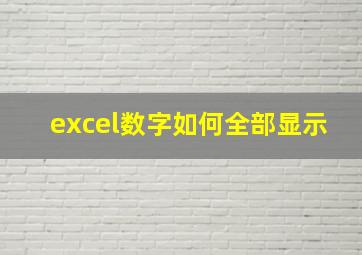 excel数字如何全部显示